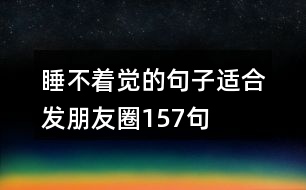 睡不着觉的句子适合发朋友圈157句